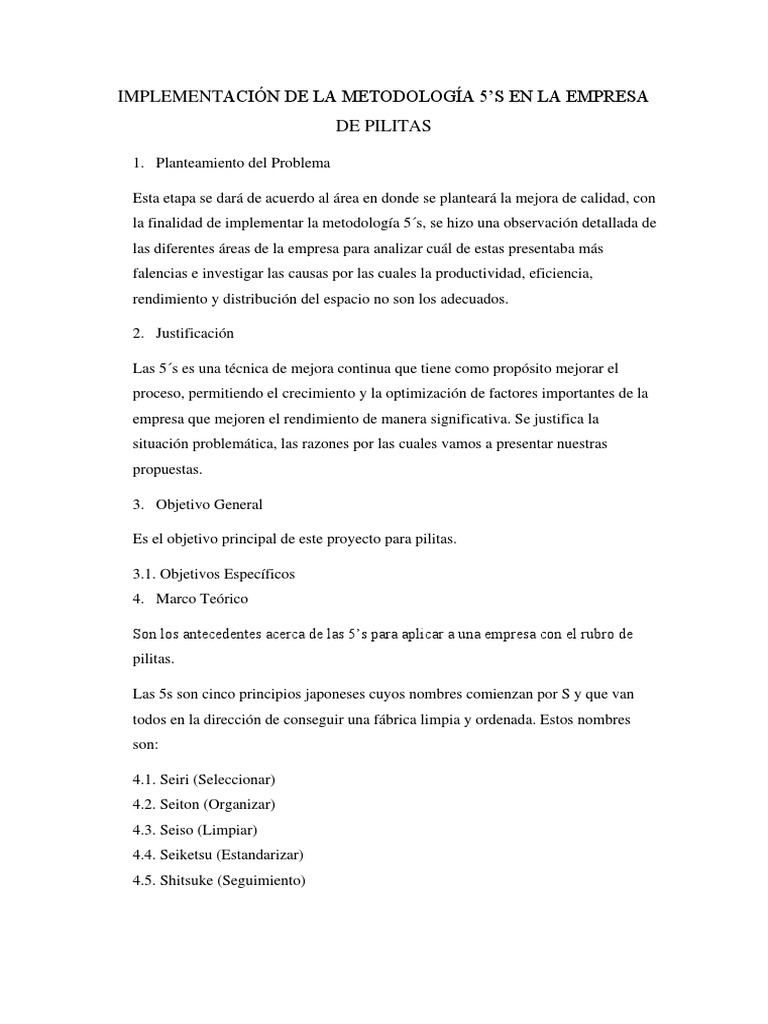 IMPLEMENTACIÓN DE LA METODOLOGÍA 5'S EN LA EMPRESA DE PILITAS

1. Planteamiento del Problema

Esta etapa se dará de acuerdo al área en donde se planteará la mejora de calidad, con la finalidad de implementar la metodología 5´s, se hizo una observación detallada de las diferentes áreas de la empresa para analizar cuál de estas presentaba más falencias e investigar las causas por las cuales la productividad, eficiencia, rendimiento y distribución del espacio no son los adecuados.

2. Justificación

Las 5´s es una técnica de mejora continua que tiene como propósito mejorar el proceso, permitiendo el crecimiento y la optimización de factores importantes de la empresa que mejoren el rendimiento de manera significativa. Se justifica la situación problemática, las razones por las cuales vamos a presentar nuestras propuestas.

3. Objetivo General

Es el objetivo principal de este proyecto para pilitas.

3.1. Objetivos Específicos
4. Marco Teórico

Son los antecedentes acerca de las 5's para aplicar a una empresa con el rubro de pilitas.

Las 5s son cinco principios japoneses cuyos nombres comienzan por S y que van todos en la dirección de conseguir una fábrica limpia y ordenada. Estos nombres son:

4.1. Seiri (Seleccionar)
4.2. Seiton (Organizar)
4.3. Seiso (Limpiar)
4.4. Seiketsu (Estandarizar)
4.5. Shitsuke (Seguimiento)